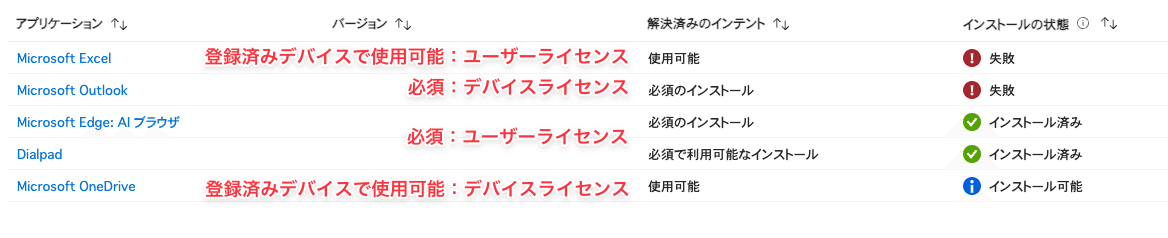 | アプリケーション ↑↓ | バージョン ↑↓ | 解決済みのインテント ↑↓ | インストールの状態 ⓘ ↑↓ |
|---|---|---|---|
| Microsoft Excel | 登録済みデバイスで使用可能：ユーザーライセンス | 使用可能 | 失敗 |
| Microsoft Outlook | 必須：デバイスライセンス | 必須のインストール | 失敗 |
| Microsoft Edge: AI ブラウザ | 必須：ユーザーライセンス | 必須のインストール | インストール済み |
| Dialpad | | 必須で利用可能なインストール | インストール済み |
| Microsoft OneDrive | 登録済みデバイスで使用可能：デバイスライセンス | 使用可能 | インストール可能 |